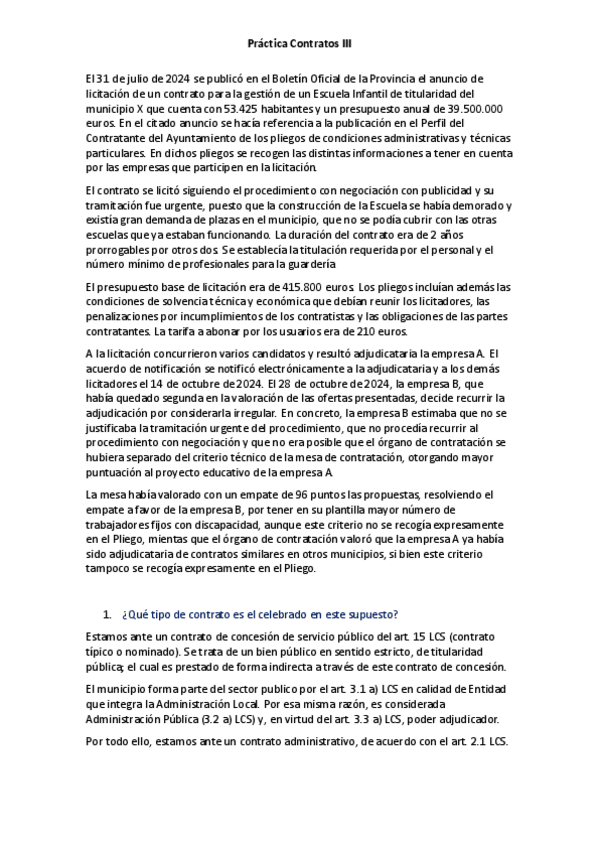 Práctica Contratos III

El 31 de julio de 2024 se publicó en el Boletín Oficial de la Provincia el anuncio de licitación de un contrato para la gestión de un Escuela Infantil de titularidad del municipio X que cuenta con 53.425 habitantes y un presupuesto anual de 39.500.000 euros. En el citado anuncio se hacía referencia a la publicación en el Perfil del Contratante del Ayuntamiento de los pliegos de condiciones administrativas y técnicas particulares. En dichos pliegos se recogen las distintas informaciones a tener en cuenta por las empresas que participen en la licitación.

El contrato se licitó siguiendo el procedimiento con negociación con publicidad y su tramitación fue urgente, puesto que la construcción de la Escuela se había demorado y existía gran demanda de plazas en el municipio, que no se podía cubrir con las otras escuelas que ya estaban funcionando. La duración del contrato era de 2 años prorrogables por otros dos. Se establecía la titulación requerida por el personal y el número mínimo de profesionales para la guardería.

El presupuesto base de licitación era de 415.800 euros. Los pliegos incluían además las condiciones de solvencia técnica y económica que debían reunir los licitadores, las penalizaciones por incumplimientos de los contratistas y las obligaciones de las partes contratantes. La tarifa a abonar por los usuarios era de 210 euros.

A la licitación concurrieron varios candidatos y resultó adjudicataria la empresa A. El acuerdo de notificación se notificó electrónicamente a la adjudicataria y a los demás licitadores el 14 de octubre de 2024. El 28 de octubre de 2024, la empresa B, que había quedado segunda en la valoración de las ofertas presentadas, decide recurrir la adjudicación por considerarla irregular. En concreto, la empresa B estimaba que no se justificaba la tramitación urgente del procedimiento, que no procedía recurrir al procedimiento con negociación y que no era posible que el órgano de contratación se hubiera separado del criterio técnico de la mesa de contratación, otorgando mayor puntuación al proyecto educativo de la empresa A.

La mesa había valorado con un empate de 96 puntos las propuestas, resolviendo el empate a favor de la empresa B, por tener en su plantilla mayor número de trabajadores fijos con discapacidad, aunque este criterio no se recogía expresamente en el Pliego, mientas que el órgano de contratación valoró que la empresa A ya había sido adjudicataria de contratos similares en otros municipios, si bien este criterio tampoco se recogía expresamente en el Pliego.

1. ¿Qué tipo de contrato es el celebrado en este supuesto?

Estamos ante un contrato de concesión de servicio público del art. 15 LCS (contrato típico o nominado). Se trata de un bien público en sentido estricto, de titularidad pública; el cual es prestado de forma indirecta a través de este contrato de concesión.

El municipio forma parte del sector publico por el art. 3.1 a) LCS en calidad de Entidad que integra la Administración Local. Por esa misma razón, es considerada Administración Pública (3.2 a) LCS) y, en virtud del art. 3.3 a) LCS, poder adjudicador.

Por todo ello, estamos ante un contrato administrativo, de acuerdo con el art. 2.1 LCS.